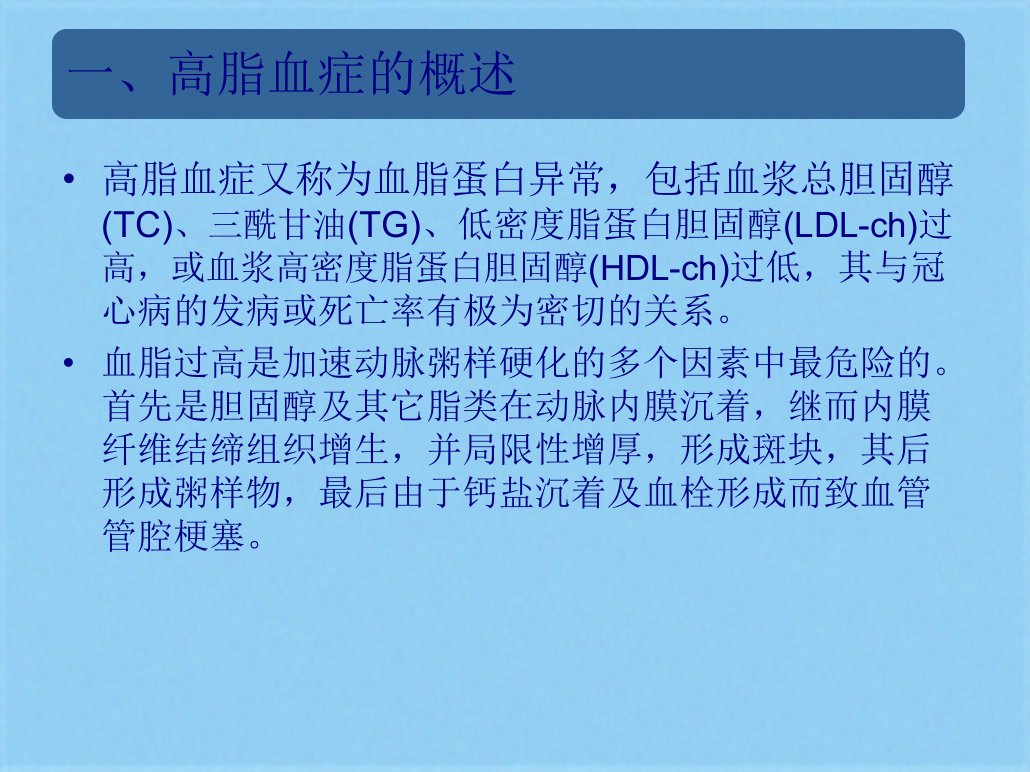 一、高脂血症的概述

• 高脂血症又称为血脂蛋白异常，包括血浆总胆固醇(TC)、三酰甘油(TG)、低密度脂蛋白胆固醇(LDL-ch)过高，或血浆高密度脂蛋白胆固醇(HDL-ch)过低，其与冠心病的发病或死亡率有极为密切的关系。
• 血脂过高是加速动脉粥样硬化的多个因素中最危险的。首先是胆固醇及其它脂类在动脉内膜沉着，继而内膜纤维结缔组织增生，并局限性增厚，形成斑块，其后形成粥样物，最后由于钙盐沉着及血栓形成而致血管管腔梗塞。